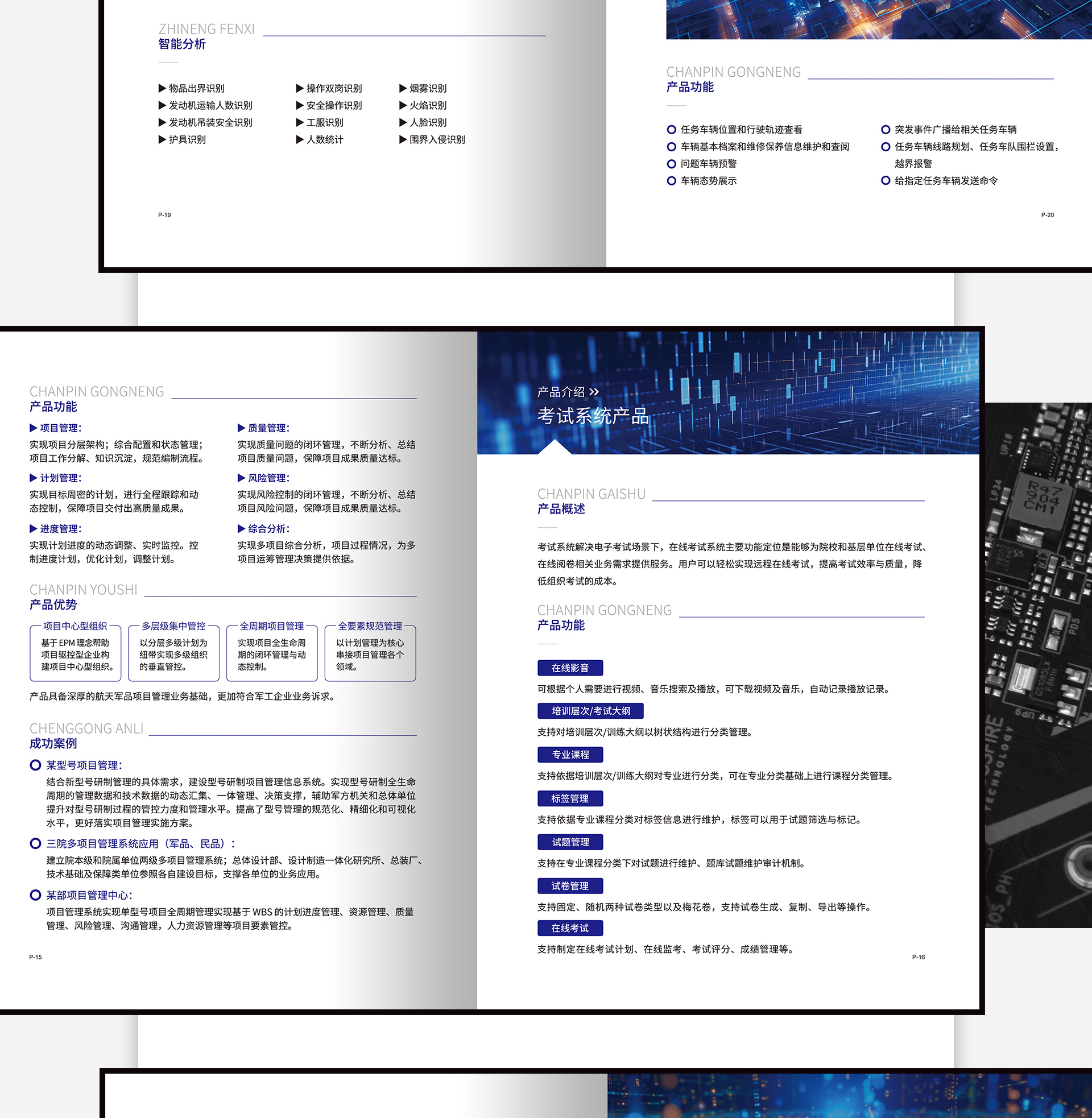 ZHINENG FENXI
智能分析

▶ 物品出界识别
▶ 发动机运输人数识别
▶ 发动机吊装安全识别
▶ 护具识别

▶ 操作双岗识别
▶ 安全操作识别
▶ 工服识别
▶ 人数统计

▶ 烟雾识别
▶ 火焰识别
▶ 人脸识别
▶ 围界入侵识别

P-19

CHANPIN GONGNENG
产品功能

任务车辆位置和行驶轨迹查看
车辆基本档案和维修保养信息维护和查阅
问题车辆预警
车辆态势展示

突发事件广播给相关任务车辆
任务车辆线路规划、任务车队围栏设置，越界报警
给指定任务车辆发送命令

P-20

CHANPIN GONGNENG
产品功能

▶ 项目管理：
实现项目分层架构；综合配置和状态管理；项目工作分解、知识沉淀，规范编制流程。

▶ 计划管理：
实现目标周密的计划，进行全程跟踪和动态控制，保障项目交付出高质量成果。

▶ 进度管理：
实现计划进度的动态调整、实时监控。控制进度计划，优化计划，调整计划。

▶ 质量管理：
实现质量问题的闭环管理，不断分析、总结项目质量问题，保障项目成果质量达标。

▶ 风险管理：
实现风险控制的闭环管理，不断分析、总结项目风险问题，保障项目成果质量达标。

▶ 综合分析：
实现多项目综合分析，项目过程情况，为多项目运筹管理决策提供依据。

CHANPIN YOUSHI
产品优势

项目中心型组织
基于 EPM 理念帮助项目驱控型企业构建项目中心型组织。

多层级集中管控
以分层多级计划为纽带实现多级组织的垂直管控。

全周期项目管理
实现项目全生命周期的闭环管理与动态控制。

全要素规范管理
以计划管理为核心串接项目管理各个领域。

产品具备深厚的航天军品项目管理业务基础，更加符合军工企业业务诉求。

CHENGGONG ANLI
成功案例

某型号项目管理：
结合新型号研制管理的具体需求，建设型号研制项目管理信息系统。实现型号研制全生命周期的管理数据和技术数据的动态汇集、一体管理、决策支撑，辅助军方机关和总体单位提升对型号研制过程的管控力度和管理水平。提高了型号管理的规范化、精细化和可视化水平，更好落实项目管理实施方案。

三院多项目管理系统应用（军品、民品）：
建立院本级和院属单位两级多项目管理系统；总体设计部、设计制造一体化研究所、总装厂、技术基础及保障类单位参照各自建设目标，支撑各单位的业务应用。

某部项目管理中心：
项目管理系统实现单型号项目全周期管理实现基于 WBS 的计划进度管理、资源管理、质量管理、风险管理、沟通管理，人力资源管理等项目要素管控。

P-15

产品介绍 »
考试系统产品

CHANPIN GAISHU
产品概述

考试系统解决电子考试场景下，在线考试系统主要功能定位是能够为院校和基层单位在线考试、在线阅卷相关业务需求提供服务。用户可以轻松实现远程在线考试，提高考试效率与质量，降低组织考试的成本。

CHANPIN GONGNENG
产品功能

在线影音
可根据个人需要进行视频、音乐搜索及播放，可下载视频及音乐，自动记录播放记录。

培训层次/考试大纲
支持对培训层次/训练大纲以树状结构进行分类管理。

专业课程
支持依据培训层次/训练大纲对专业进行分类，可在专业分类基础上进行课程分类管理。

标签管理
支持依据专业课程分类对标签信息进行维护，标签可以用于试题筛选与标记。

试题管理
支持在专业课程分类下对试题进行维护、题库试题维护审计机制。

试卷管理
支持固定、随机两种试卷类型以及梅花卷，支持试卷生成、复制、导出等操作。

在线考试
支持制定在线考试计划、在线监考、考试评分、成绩管理等。

P-16